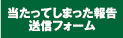 当たってしまった報告
送信フォーム